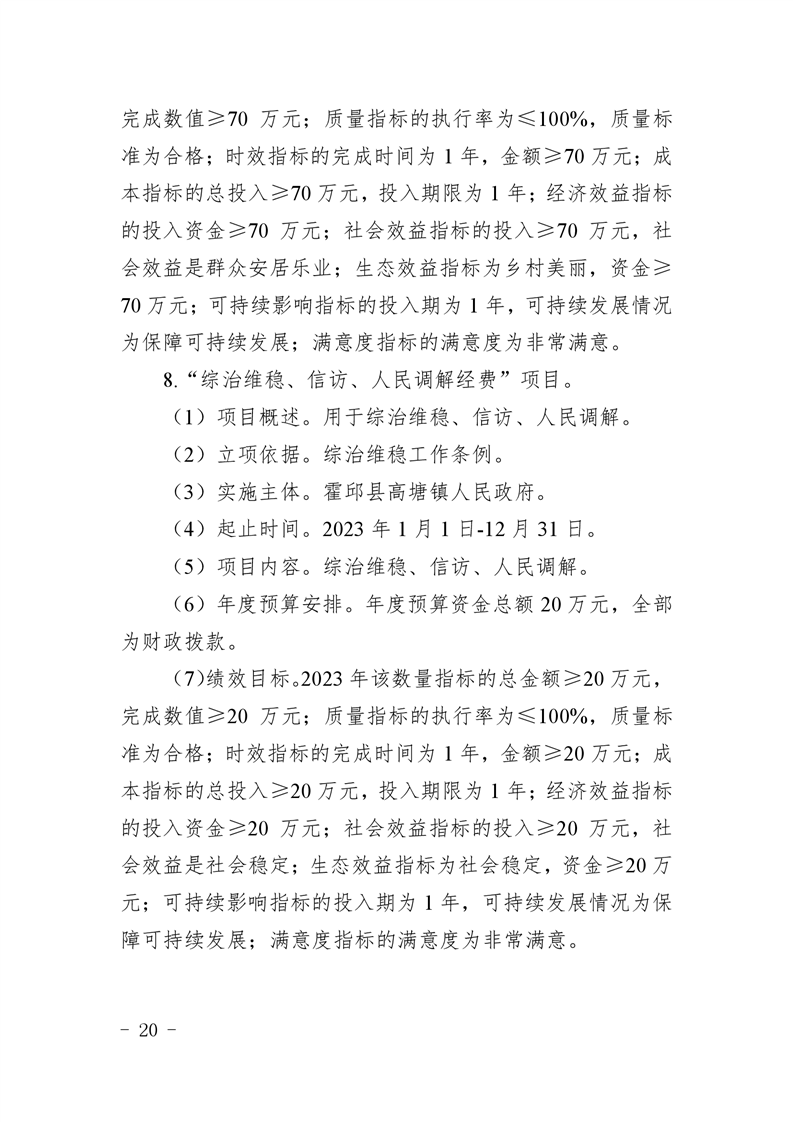 完成数值≥70万元；质量指标的执行率为≤100%，质量标准为合格；时效指标的完成时间为1年，金额≥70万元；成本指标的总投入≥70万元，投入期限为1年；经济效益指标的投入资金≥70万元；社会效益指标的投入≥70万元，社会效益是群众安居乐业；生态效益指标为乡村美丽，资金≥70万元；可持续影响指标的投入期为1年，可持续发展情况为保障可持续发展；满意度指标的满意度为非常满意。

8.“综治维稳、信访、人民调解经费”项目。

（1）项目概述。用于综治维稳、信访、人民调解。

（2）立项依据。综治维稳工作条例。

（3）实施主体。霍邱县高塘镇人民政府。

（4）起止时间。2023年1月1日-12月31日。

（5）项目内容。综治维稳、信访、人民调解。

（6）年度预算安排。年度预算资金总额20万元，全部为财政拨款。

（7)绩效目标。2023年该数量指标的总金额≥20万元，完成数值≥20万元；质量指标的执行率为≤100%，质量标准为合格；时效指标的完成时间为1年，金额≥20万元；成本指标的总投入≥20万元，投入期限为1年；经济效益指标的投入资金≥20万元；社会效益指标的投入≥20万元，社会效益是社会稳定；生态效益指标为社会稳定，资金≥20万元；可持续影响指标的投入期为1年，可持续发展情况为保障可持续发展；满意度指标的满意度为非常满意。

- 20 -